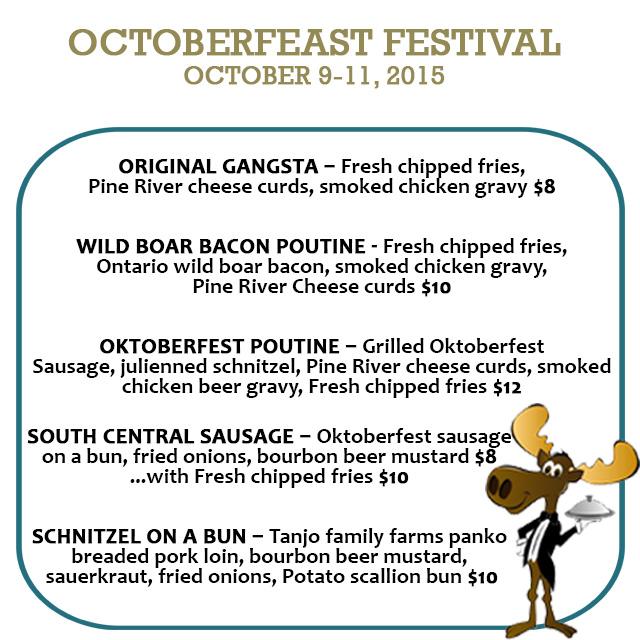 OCTOBERFEAST FESTIVAL
OCTOBER 9-11, 2015

ORIGINAL GANGSTA – Fresh chipped fries, Pine River cheese curds, smoked chicken gravy $8

WILD BOAR BACON POUTINE - Fresh chipped fries, Ontario wild boar bacon, smoked chicken gravy, Pine River Cheese curds $10

OKTOBERFEST POUTINE – Grilled Oktoberfest Sausage, julienned schnitzel, Pine River cheese curds, smoked chicken beer gravy, Fresh chipped fries $12

SOUTH CENTRAL SAUSAGE – Oktoberfest sausage on a bun, fried onions, bourbon beer mustard $8 ...with Fresh chipped fries $10

SCHNITZEL ON A BUN – Tanjo family farms panko breaded pork loin, bourbon beer mustard, sauerkraut, fried onions, Potato scallion bun $10